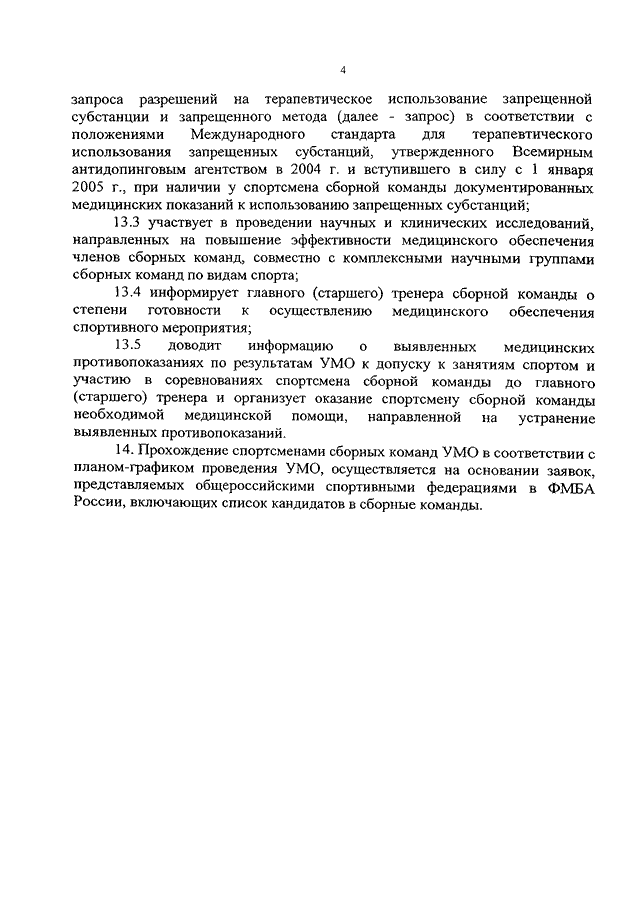 4

запроса разрешений на терапевтическое использование запрещенной субстанции и запрещенного метода (далее - запрос) в соответствии с положениями Международного стандарта для терапевтического использования запрещенных субстанций, утвержденного Всемирным антидопинговым агентством в 2004 г. и вступившего в силу с 1 января 2005 г., при наличии у спортсмена сборной команды документированных медицинских показаний к использованию запрещенных субстанций;

13.3 участвует в проведении научных и клинических исследований, направленных на повышение эффективности медицинского обеспечения членов сборных команд, совместно с комплексными научными группами сборных команд по видам спорта;

13.4 информирует главного (старшего) тренера сборной команды о степени готовности к осуществлению медицинского обеспечения спортивного мероприятия;

13.5 доводит информацию о выявленных медицинских противопоказаниях по результатам УМО к допуску к занятиям спортом и участию в соревнованиях спортсмена сборной команды до главного (старшего) тренера и организует оказание спортсмену сборной команды необходимой медицинской помощи, направленной на устранение выявленных противопоказаний.

14. Прохождение спортсменами сборных команд УМО в соответствии с планом-графиком проведения УМО, осуществляется на основании заявок, представляемых общероссийскими спортивными федерациями в ФМБА России, включающих список кандидатов в сборные команды.